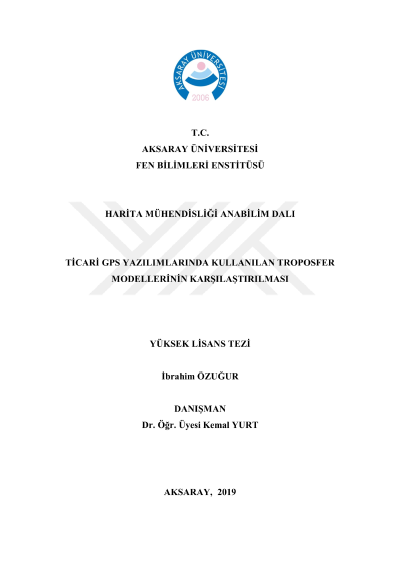 AKSARAY ÜNİVERSİTESİ
2006

T.C.
AKSARAY ÜNİVERSİTESİ
FEN BİLİMLERİ ENSTİTÜSÜ

HARİTA MÜHENDİSLİĞİ ANABİLİM DALI

TİCARİ GPS YAZILIMLARINDA KULLANILAN TROPOSFER MODELLERİNİN KARŞILAŞTIRILMASI

YÜKSEK LİSANS TEZİ

İbrahim ÖZUĞUR

DANIŞMAN
Dr. Öğr. Üyesi Kemal YURT

AKSARAY, 2019